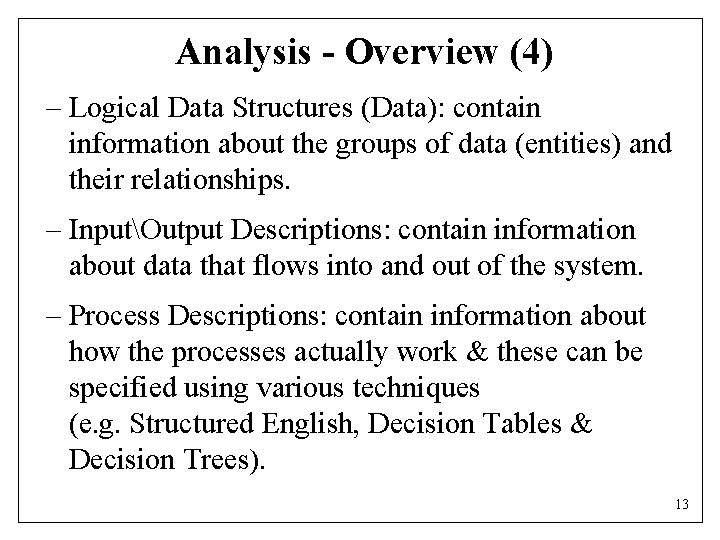 Analysis - Overview (4)

– Logical Data Structures (Data): contain information about the groups of data (entities) and their relationships.

– Input\Output Descriptions: contain information about data that flows into and out of the system.

– Process Descriptions: contain information about how the processes actually work & these can be specified using various techniques (e.g. Structured English, Decision Tables & Decision Trees).

13